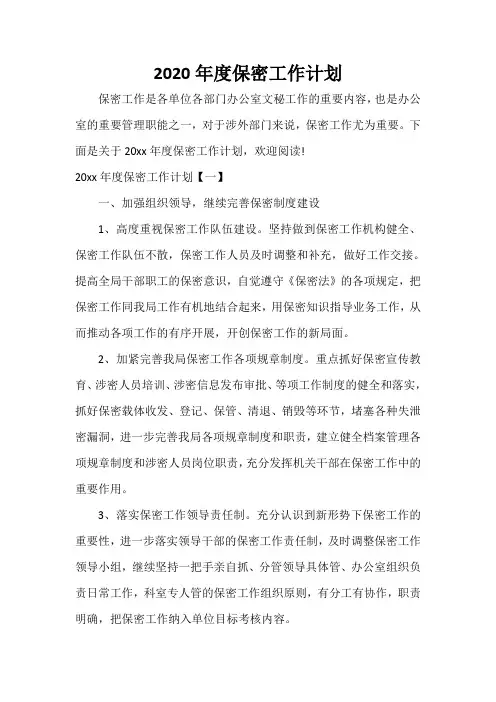 2020 年度保密工作计划

保密工作是各单位各部门办公室文秘工作的重要内容，也是办公室的重要管理职能之一，对于涉外部门来说，保密工作尤为重要。下面是关于 20xx 年度保密工作计划，欢迎阅读!

20xx 年度保密工作计划【一】

一、加强组织领导，继续完善保密制度建设

1、高度重视保密工作队伍建设。坚持做到保密工作机构健全、保密工作队伍不散，保密工作人员及时调整和补充，做好工作交接。提高全局干部职工的保密意识，自觉遵守《保密法》的各项规定，把保密工作同我局工作有机地结合起来，用保密知识指导业务工作，从而推动各项工作的有序开展，开创保密工作的新局面。

2、加紧完善我局保密工作各项规章制度。重点抓好保密宣传教育、涉密人员培训、涉密信息发布审批、等项工作制度的健全和落实，抓好保密载体收发、登记、保管、清退、销毁等环节，堵塞各种失泄密漏洞，进一步完善我局各项规章制度和职责，建立健全档案管理各项规章制度和涉密人员岗位职责，充分发挥机关干部在保密工作中的重要作用。

3、落实保密工作领导责任制。充分认识到新形势下保密工作的重要性，进一步落实领导干部的保密工作责任制，及时调整保密工作领导小组，继续坚持一把手亲自抓、分管领导具体管、办公室组织负责日常工作，科室专人管的保密工作组织原则，有分工有协作，职责明确，把保密工作纳入单位目标考核内容。